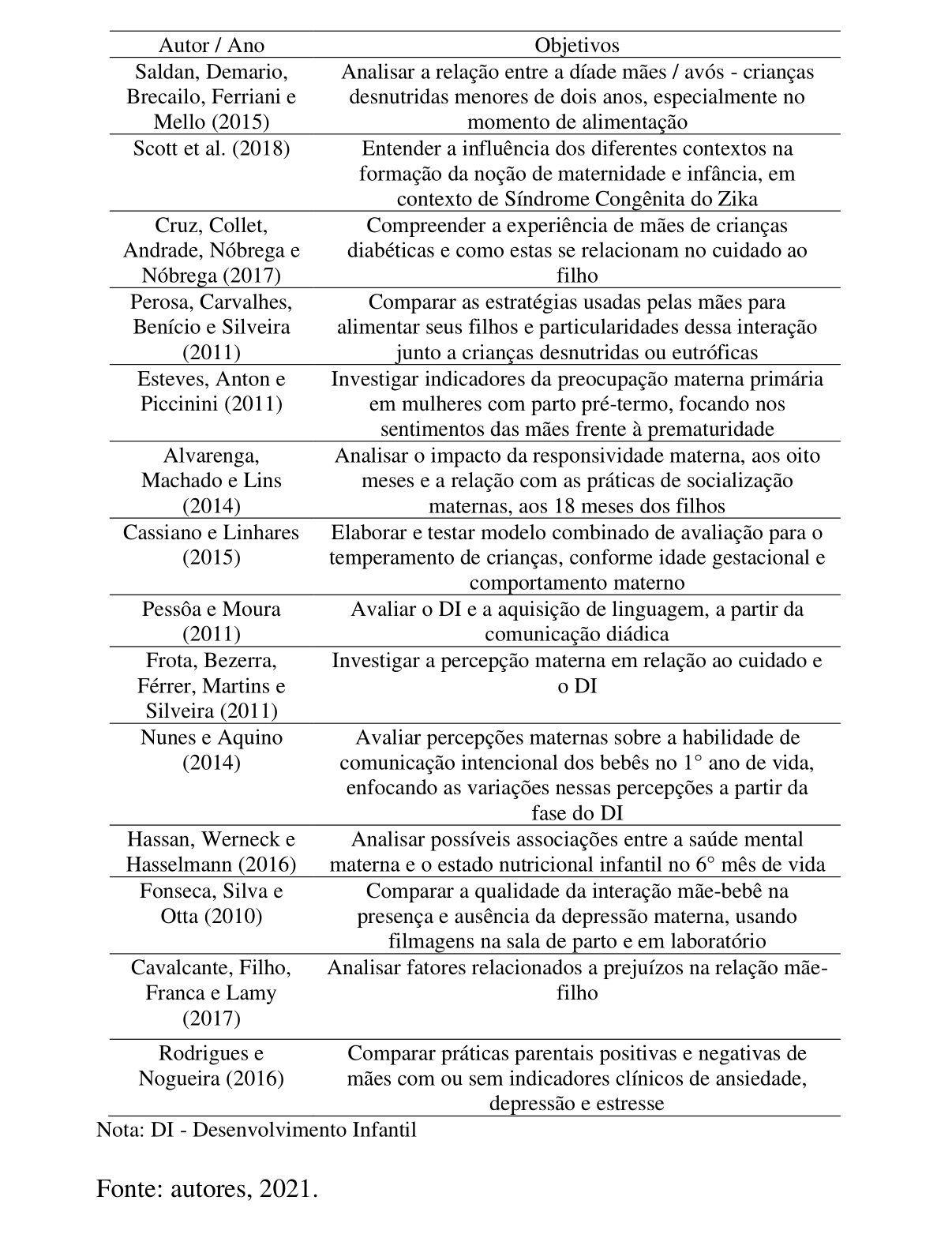 | Autor / Ano | Objetivos |
|---|---|
| Saldan, Demario, Brecailo, Ferriani e Mello (2015) | Analisar a relação entre a díade mães / avós - crianças desnutridas menores de dois anos, especialmente no momento de alimentação |
| Scott et al. (2018) | Entender a influência dos diferentes contextos na formação da noção de maternidade e infância, em contexto de Síndrome Congênita do Zika |
| Cruz, Collet, Andrade, Nóbrega e Nóbrega (2017) | Compreender a experiência de mães de crianças diabéticas e como estas se relacionam no cuidado ao filho |
| Perosa, Carvalhes, Benício e Silveira (2011) | Comparar as estratégias usadas pelas mães para alimentar seus filhos e particularidades dessa interação junto a crianças desnutridas ou eutróficas |
| Esteves, Anton e Piccinini (2011) | Investigar indicadores da preocupação materna primária em mulheres com parto pré-termo, focando nos sentimentos das mães frente à prematuridade |
| Alvarenga, Machado e Lins (2014) | Analisar o impacto da responsividade materna, aos oito meses e a relação com as práticas de socialização maternas, aos 18 meses dos filhos |
| Cassiano e Linhares (2015) | Elaborar e testar modelo combinado de avaliação para o temperamento de crianças, conforme idade gestacional e comportamento materno |
| Pessôa e Moura (2011) | Avaliar o DI e a aquisição de linguagem, a partir da comunicação diádica |
| Frota, Bezerra, Férrer, Martins e Silveira (2011) | Investigar a percepção materna em relação ao cuidado e o DI |
| Nunes e Aquino (2014) | Avaliar percepções maternas sobre a habilidade de comunicação intencional dos bebês no 1° ano de vida, enfocando as variações nessas percepções a partir da fase do DI |
| Hassan, Werneck e Hasselmann (2016) | Analisar possíveis associações entre a saúde mental materna e o estado nutricional infantil no 6° mês de vida |
| Fonseca, Silva e Otta (2010) | Comparar a qualidade da interação mãe-bebê na presença e ausência da depressão materna, usando filmagens na sala de parto e em laboratório |
| Cavalcante, Filho, Franca e Lamy (2017) | Analisar fatores relacionados a prejuízos na relação mãe-filho |
| Rodrigues e Nogueira (2016) | Comparar práticas parentais positivas e negativas de mães com ou sem indicadores clínicos de ansiedade, depressão e estresse |

Nota: DI - Desenvolvimento Infantil

Fonte: autores, 2021.